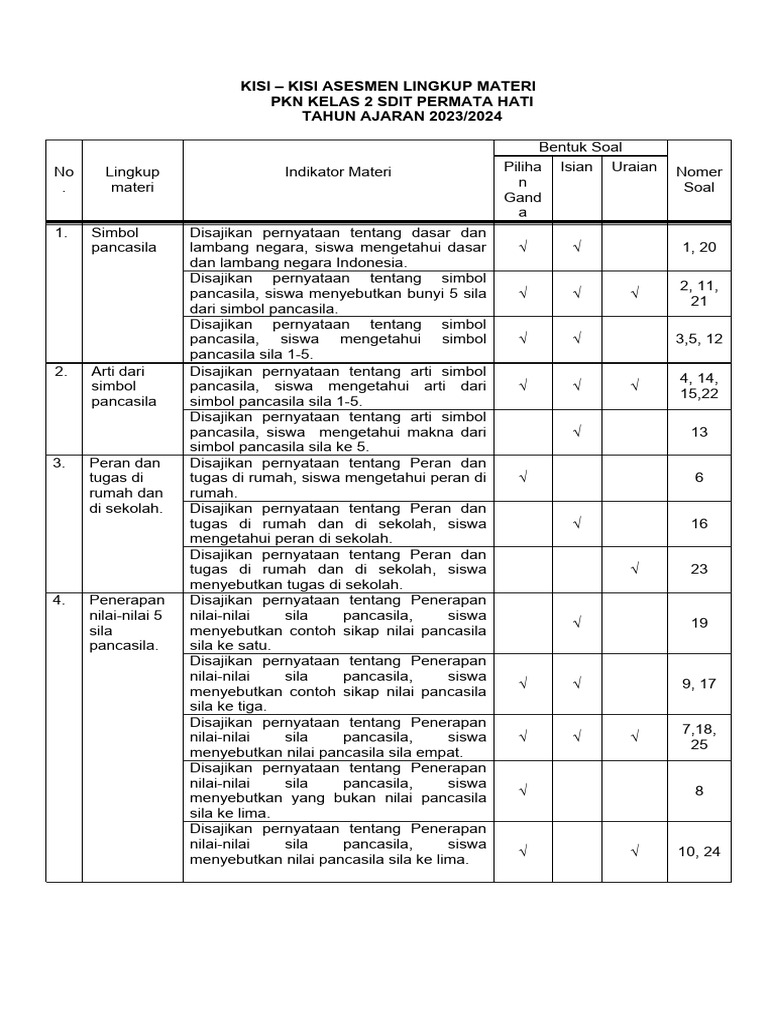 KISI – KISI ASESMEN LINGKUP MATERI
PKN KELAS 2 SDIT PERMATA HATI
TAHUN AJARAN 2023/2024

| No. | Lingkup materi | Indikator Materi | Bentuk Soal: Pilihan Ganda | Bentuk Soal: Isian | Bentuk Soal: Uraian | Nomer Soal |
|---|---|---|---|---|---|---|
| 1. | Simbol pancasila | Disajikan pernyataan tentang dasar dan lambang negara, siswa mengetahui dasar dan lambang negara Indonesia. | √ | √ | | 1, 20 |
| | | Disajikan pernyataan tentang simbol pancasila, siswa menyebutkan bunyi 5 sila dari simbol pancasila. | √ | √ | √ | 2, 11, 21 |
| | | Disajikan pernyataan tentang simbol pancasila, siswa mengetahui simbol pancasila sila 1-5. | √ | √ | | 3,5, 12 |
| 2. | Arti dari simbol pancasila | Disajikan pernyataan tentang arti simbol pancasila, siswa mengetahui arti dari simbol pancasila sila 1-5. | √ | √ | √ | 4, 14, 15,22 |
| | | Disajikan pernyataan tentang arti simbol pancasila, siswa mengetahui makna dari simbol pancasila sila ke 5. | | √ | | 13 |
| 3. | Peran dan tugas di rumah dan di sekolah. | Disajikan pernyataan tentang Peran dan tugas di rumah, siswa mengetahui peran di rumah. | √ | | | 6 |
| | | Disajikan pernyataan tentang Peran dan tugas di rumah dan di sekolah, siswa mengetahui peran di sekolah. | | √ | | 16 |
| | | Disajikan pernyataan tentang Peran dan tugas di rumah dan di sekolah, siswa menyebutkan tugas di sekolah. | | | √ | 23 |
| 4. | Penerapan nilai-nilai 5 sila pancasila. | Disajikan pernyataan tentang Penerapan nilai-nilai sila pancasila, siswa menyebutkan contoh sikap nilai pancasila sila ke satu. | | √ | | 19 |
| | | Disajikan pernyataan tentang Penerapan nilai-nilai sila pancasila, siswa menyebutkan contoh sikap nilai pancasila sila ke tiga. | √ | √ | | 9, 17 |
| | | Disajikan pernyataan tentang Penerapan nilai-nilai sila pancasila, siswa menyebutkan nilai pancasila sila empat. | √ | √ | √ | 7,18, 25 |
| | | Disajikan pernyataan tentang Penerapan nilai-nilai sila pancasila, siswa menyebutkan yang bukan nilai pancasila sila ke lima. | √ | | | 8 |
| | | Disajikan pernyataan tentang Penerapan nilai-nilai sila pancasila, siswa menyebutkan nilai pancasila sila ke lima. | √ | | √ | 10, 24 |